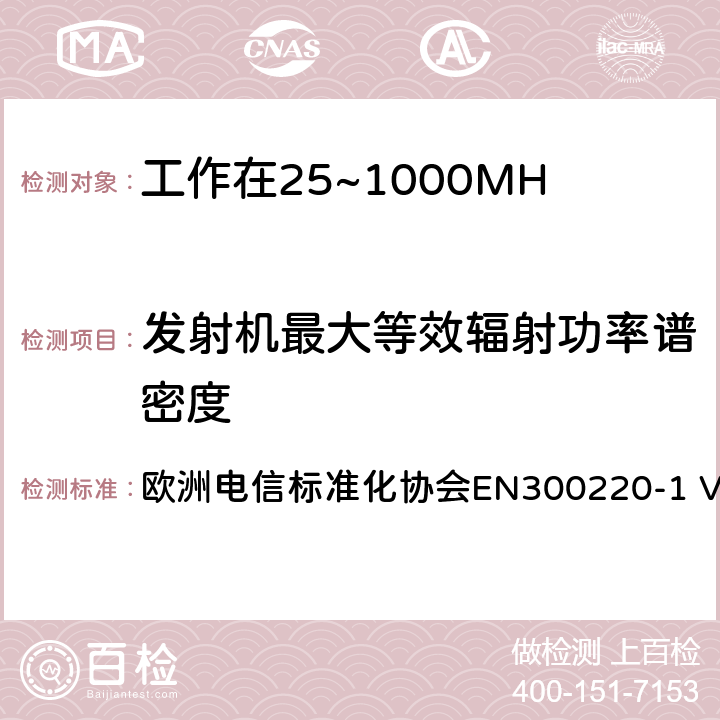 MA CNAS ilac-MRA

检测对象： 工作在25~1000MH

检测项目： 发射机最大等效辐射功率谱密度

检测标准： 欧洲电信标准化协会EN300220-1 V

百检
Baijiantest.com

做检测 上百检
400-151-7153